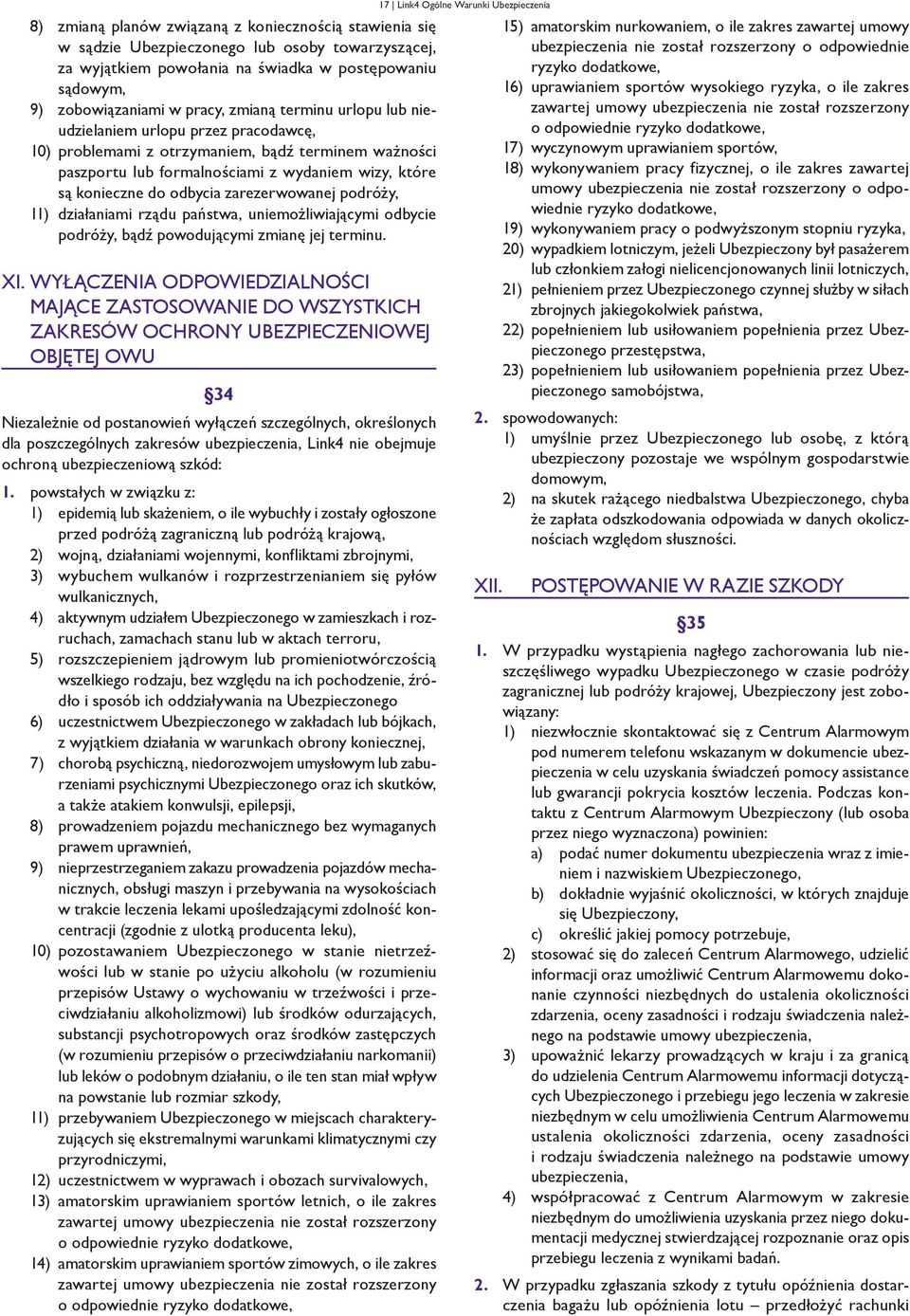 17 | Link4 Ogólne Warunki Ubezpieczenia

8) zmianą planów związaną z koniecznością stawienia się w sądzie Ubezpieczonego lub osoby towarzyszącej, za wyjątkiem powołania na świadka w postępowaniu sądowym,
9) zobowiązaniami w pracy, zmianą terminu urlopu lub nieudzielaniem urlopu przez pracodawcę,
10) problemami z otrzymaniem, bądź terminem ważności paszportu lub formalnościami z wydaniem wizy, które są konieczne do odbycia zarezerwowanej podróży,
11) działaniami rządu państwa, uniemożliwiającymi odbycie podróży, bądź powodującymi zmianę jej terminu.

XI. WYŁĄCZENIA ODPOWIEDZIALNOŚCI MAJĄCE ZASTOSOWANIE DO WSZYSTKICH ZAKRESÓW OCHRONY UBEZPIECZENIOWEJ OBJĘTEJ OWU

§34

Niezależnie od postanowień wyłączeń szczególnych, określonych dla poszczególnych zakresów ubezpieczenia, Link4 nie obejmuje ochroną ubezpieczeniową szkód:

1. powstałych w związku z:
1) epidemią lub skażeniem, o ile wybuchły i zostały ogłoszone przed podróżą zagraniczną lub podróżą krajową,
2) wojną, działaniami wojennymi, konfliktami zbrojnymi,
3) wybuchem wulkanów i rozprzestrzenianiem się pyłów wulkanicznych,
4) aktywnym udziałem Ubezpieczonego w zamieszkach i rozruchach, zamachach stanu lub w aktach terroru,
5) rozszczepieniem jądrowym lub promieniotwórczością wszelkiego rodzaju, bez względu na ich pochodzenie, źródło i sposób ich oddziaływania na Ubezpieczonego
6) uczestnictwem Ubezpieczonego w zakładach lub bójkach, z wyjątkiem działania w warunkach obrony koniecznej,
7) chorobą psychiczną, niedorozwojem umysłowym lub zaburzeniami psychicznymi Ubezpieczonego oraz ich skutków, a także atakiem konwulsji, epilepsji,
8) prowadzeniem pojazdu mechanicznego bez wymaganych prawem uprawnień,
9) nieprzestrzeganiem zakazu prowadzenia pojazdów mechanicznych, obsługi maszyn i przebywania na wysokościach w trakcie leczenia lekami upośledzającymi zdolność koncentracji (zgodnie z ulotką producenta leku),
10) pozostawaniem Ubezpieczonego w stanie nietrzeźwości lub w stanie po użyciu alkoholu (w rozumieniu przepisów Ustawy o wychowaniu w trzeźwości i przeciwdziałaniu alkoholizmowi) lub środków odurzających, substancji psychotropowych oraz środków zastępczych (w rozumieniu przepisów o przeciwdziałaniu narkomanii) lub leków o podobnym działaniu, o ile ten stan miał wpływ na powstanie lub rozmiar szkody,
11) przebywaniem Ubezpieczonego w miejscach charakteryzujących się ekstremalnymi warunkami klimatycznymi czy przyrodniczymi,
12) uczestnictwem w wyprawach i obozach survivalowych,
13) amatorskim uprawianiem sportów letnich, o ile zakres zawartej umowy ubezpieczenia nie został rozszerzony o odpowiednie ryzyko dodatkowe,
14) amatorskim uprawianiem sportów zimowych, o ile zakres zawartej umowy ubezpieczenia nie został rozszerzony o odpowiednie ryzyko dodatkowe,
15) amatorskim nurkowaniem, o ile zakres zawartej umowy ubezpieczenia nie został rozszerzony o odpowiednie ryzyko dodatkowe,
16) uprawianiem sportów wysokiego ryzyka, o ile zakres zawartej umowy ubezpieczenia nie został rozszerzony o odpowiednie ryzyko dodatkowe,
17) wyczynowym uprawianiem sportów,
18) wykonywaniem pracy fizycznej, o ile zakres zawartej umowy ubezpieczenia nie został rozszerzony o odpowiednie ryzyko dodatkowe,
19) wykonywaniem pracy o podwyższonym stopniu ryzyka,
20) wypadkiem lotniczym, jeżeli Ubezpieczony był pasażerem lub członkiem załogi nielicencjonowanych linii lotniczych,
21) pełnieniem przez Ubezpieczonego czynnej służby w siłach zbrojnych jakiegokolwiek państwa,
22) popełnieniem lub usiłowaniem popełnienia przez Ubezpieczonego przestępstwa,
23) popełnieniem lub usiłowaniem popełnienia przez Ubezpieczonego samobójstwa,
2. spowodowanych:
1) umyślnie przez Ubezpieczonego lub osobę, z którą ubezpieczony pozostaje we wspólnym gospodarstwie domowym,
2) na skutek rażącego niedbalstwa Ubezpieczonego, chyba że zapłata odszkodowania odpowiada w danych okolicznościach względom słuszności.

XII. POSTĘPOWANIE W RAZIE SZKODY

§35

1. W przypadku wystąpienia nagłego zachorowania lub nieszczęśliwego wypadku Ubezpieczonego w czasie podróży zagranicznej lub podróży krajowej, Ubezpieczony jest zobowiązany:
1) niezwłocznie skontaktować się z Centrum Alarmowym pod numerem telefonu wskazanym w dokumencie ubezpieczenia w celu uzyskania świadczeń pomocy assistance lub gwarancji pokrycia kosztów leczenia. Podczas kontaktu z Centrum Alarmowym Ubezpieczony (lub osoba przez niego wyznaczona) powinien:
a) podać numer dokumentu ubezpieczenia wraz z imieniem i nazwiskiem Ubezpieczonego,
b) dokładnie wyjaśnić okoliczności, w których znajduje się Ubezpieczony,
c) określić jakiej pomocy potrzebuje,
2) stosować się do zaleceń Centrum Alarmowego, udzielić informacji oraz umożliwić Centrum Alarmowemu dokonanie czynności niezbędnych do ustalenia okoliczności zdarzenia, oceny zasadności i rodzaju świadczenia należnego na podstawie umowy ubezpieczenia,
3) upoważnić lekarzy prowadzących w kraju i za granicą do udzielenia Centrum Alarmowemu informacji dotyczących Ubezpieczonego i przebiegu jego leczenia w zakresie niezbędnym w celu umożliwienia Centrum Alarmowemu ustalenia okoliczności zdarzenia, oceny zasadności i rodzaju świadczenia należnego na podstawie umowy ubezpieczenia,
4) współpracować z Centrum Alarmowym w zakresie niezbędnym do umożliwienia uzyskania przez niego dokumentacji medycznej stwierdzającej rozpoznanie oraz opis przebiegu leczenia z wynikami badań.
2. W przypadku zgłaszania szkody z tytułu opóźnienia dostarczenia bagażu lub opóźnienia lotu – przedłożyć rachunki